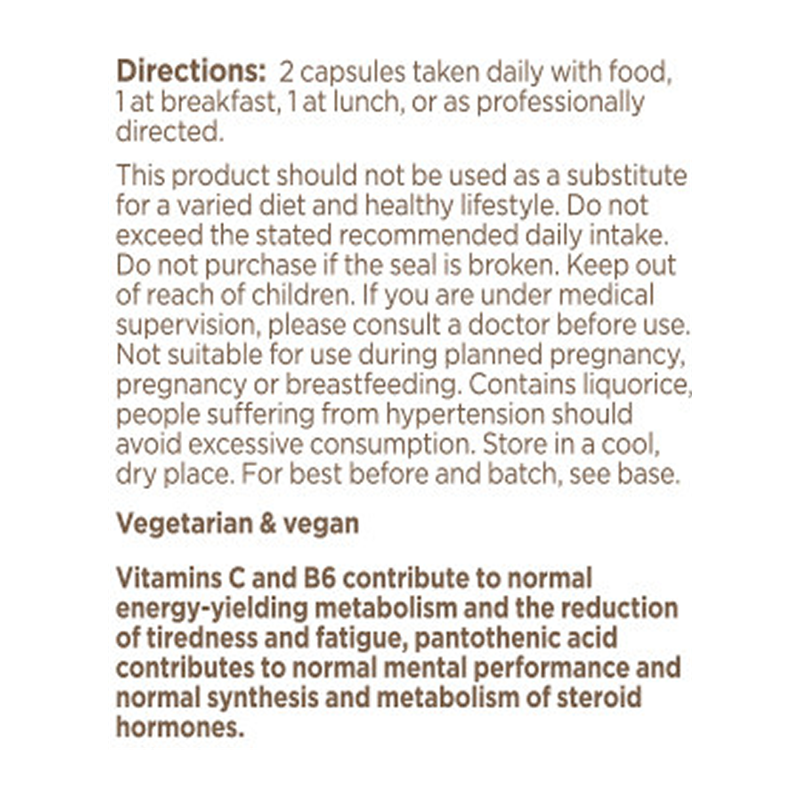 Directions: 2 capsules taken daily with food, 1 at breakfast, 1 at lunch, or as professionally directed.

This product should not be used as a substitute for a varied diet and healthy lifestyle. Do not exceed the stated recommended daily intake. Do not purchase if the seal is broken. Keep out of reach of children. If you are under medical supervision, please consult a doctor before use. Not suitable for use during planned pregnancy, pregnancy or breastfeeding. Contains liquorice, people suffering from hypertension should avoid excessive consumption. Store in a cool, dry place. For best before and batch, see base.

Vegetarian & vegan

Vitamins C and B6 contribute to normal energy-yielding metabolism and the reduction of tiredness and fatigue, pantothenic acid contributes to normal mental performance and normal synthesis and metabolism of steroid hormones.